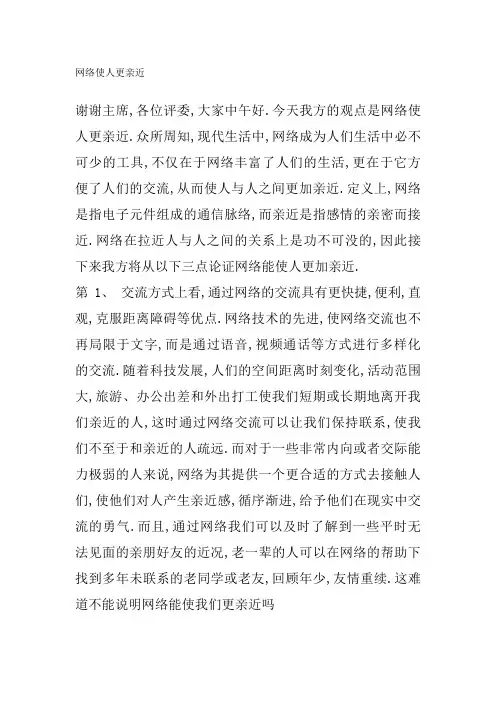 网络使人更亲近

谢谢主席,各位评委,大家中午好.今天我方的观点是网络使人更亲近.众所周知,现代生活中,网络成为人们生活中必不可少的工具,不仅在于网络丰富了人们的生活,更在于它方便了人们的交流,从而使人与人之间更加亲近.定义上,网络是指电子元件组成的通信脉络,而亲近是指感情的亲密而接近.网络在拉近人与人之间的关系上是功不可没的,因此接下来我方将从以下三点论证网络能使人更加亲近.

第 1、 交流方式上看,通过网络的交流具有更快捷,便利,直观,克服距离障碍等优点.网络技术的先进,使网络交流也不再局限于文字,而是通过语音,视频通话等方式进行多样化的交流.随着科技发展,人们的空间距离时刻变化,活动范围大,旅游、办公出差和外出打工使我们短期或长期地离开我们亲近的人,这时通过网络交流可以让我们保持联系,使我们不至于和亲近的人疏远.而对于一些非常内向或者交际能力极弱的人来说,网络为其提供一个更合适的方式去接触人们,使他们对人产生亲近感,循序渐进,给予他们在现实中交流的勇气.而且,通过网络我们可以及时了解到一些平时无法见面的亲朋好友的近况,老一辈的人可以在网络的帮助下找到多年未联系的老同学或老友,回顾年少,友情重续.这难道不能说明网络能使我们更亲近吗